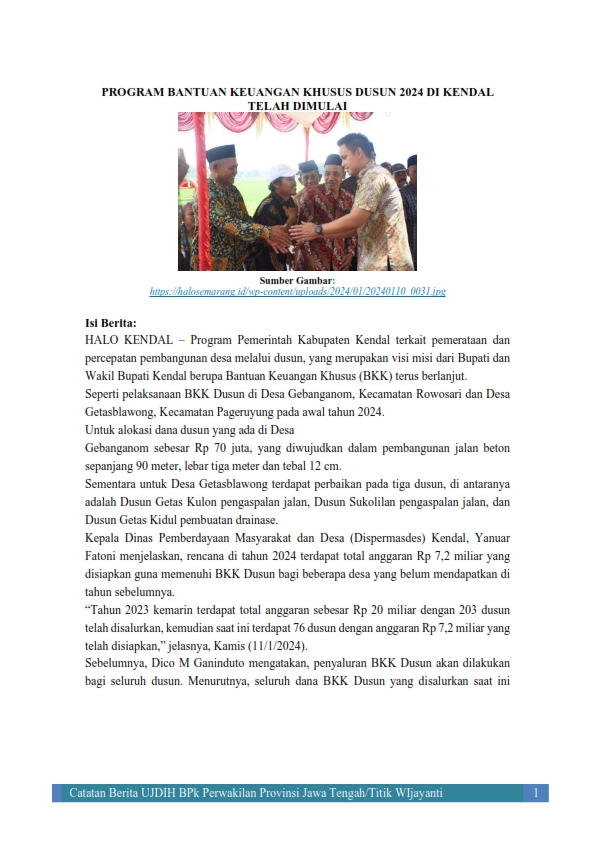 PROGRAM BANTUAN KEUANGAN KHUSUS DUSUN 2024 DI KENDAL TELAH DIMULAI

Sumber Gambar:
https://halosemarang.id/wp-content/uploads/2024/01/20240110_0031.jpg

Isi Berita:
HALO KENDAL – Program Pemerintah Kabupaten Kendal terkait pemerataan dan percepatan pembangunan desa melalui dusun, yang merupakan visi misi dari Bupati dan Wakil Bupati Kendal berupa Bantuan Keuangan Khusus (BKK) terus berlanjut.
Seperti pelaksanaan BKK Dusun di Desa Gebanganom, Kecamatan Rowosari dan Desa Getasblawong, Kecamatan Pageruyung pada awal tahun 2024.
Untuk alokasi dana dusun yang ada di Desa
Gebanganom sebesar Rp 70 juta, yang diwujudkan dalam pembangunan jalan beton sepanjang 90 meter, lebar tiga meter dan tebal 12 cm.
Sementara untuk Desa Getasblawong terdapat perbaikan pada tiga dusun, di antaranya adalah Dusun Getas Kulon pengaspalan jalan, Dusun Sukolilan pengaspalan jalan, dan Dusun Getas Kidul pembuatan drainase.
Kepala Dinas Pemberdayaan Masyarakat dan Desa (Dispermasdes) Kendal, Yanuar Fatoni menjelaskan, rencana di tahun 2024 terdapat total anggaran Rp 7,2 miliar yang disiapkan guna memenuhi BKK Dusun bagi beberapa desa yang belum mendapatkan di tahun sebelumnya.
“Tahun 2023 kemarin terdapat total anggaran sebesar Rp 20 miliar dengan 203 dusun telah disalurkan, kemudian saat ini terdapat 76 dusun dengan anggaran Rp 7,2 miliar yang telah disiapkan,” jelasnya, Kamis (11/1/2024).
Sebelumnya, Dico M Ganinduto mengatakan, penyaluran BKK Dusun akan dilakukan bagi seluruh dusun. Menurutnya, seluruh dana BKK Dusun yang disalurkan saat ini

Catatan Berita UJDIH BPk Perwakilan Provinsi Jawa Tengah/Titik WIjayanti 1